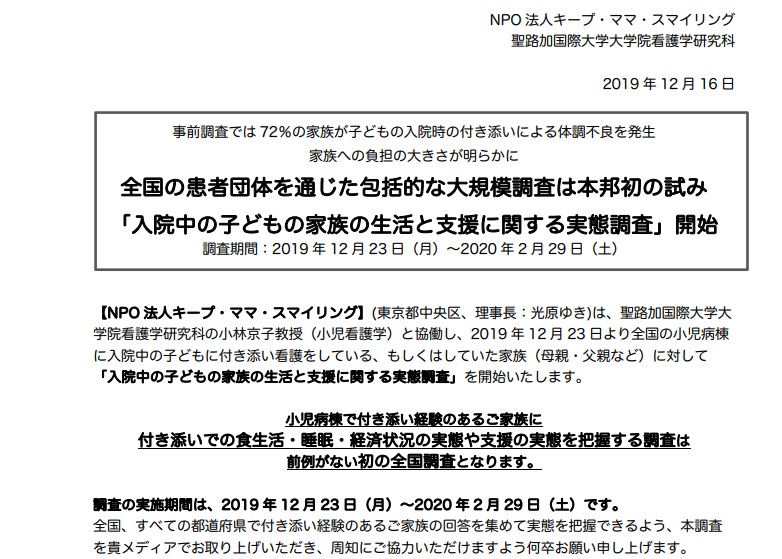 NPO法人キープ・ママ・スマイリング
聖路加国際大学大学院看護学研究科

2019年12月16日

事前調査では72%の家族が子どもの入院時の付き添いによる体調不良を発生
家族への負担の大きさが明らかに
全国の患者団体を通じた包括的な大規模調査は本邦初の試み
「入院中の子どもの家族の生活と支援に関する実態調査」開始
調査期間：2019年12月23日（月）～2020年2月29日（土）

【NPO法人キープ・ママ・スマイリング】(東京都中央区、理事長：光原ゆき)は、聖路加国際大学大学院看護学研究科の小林京子教授（小児看護学）と協働し、2019年12月23日より全国の小児病棟に入院中の子どもに付き添い看護をしている、もしくはしていた家族（母親・父親など）に対して「入院中の子どもの家族の生活と支援に関する実態調査」を開始いたします。

小児病棟で付き添い経験のあるご家族に
付き添いでの食生活・睡眠・経済状況の実態や支援の実態を把握する調査は
前例がない初の全国調査となります。

調査の実施期間は、2019年12月23日（月）～2020年2月29日（土）です。
全国、すべての都道府県で付き添い経験のあるご家族の回答を集めて実態を把握できるよう、本調査を貴メディアでお取り上げいただき、周知にご協力いただけますよう何卒お願い申し上げます。